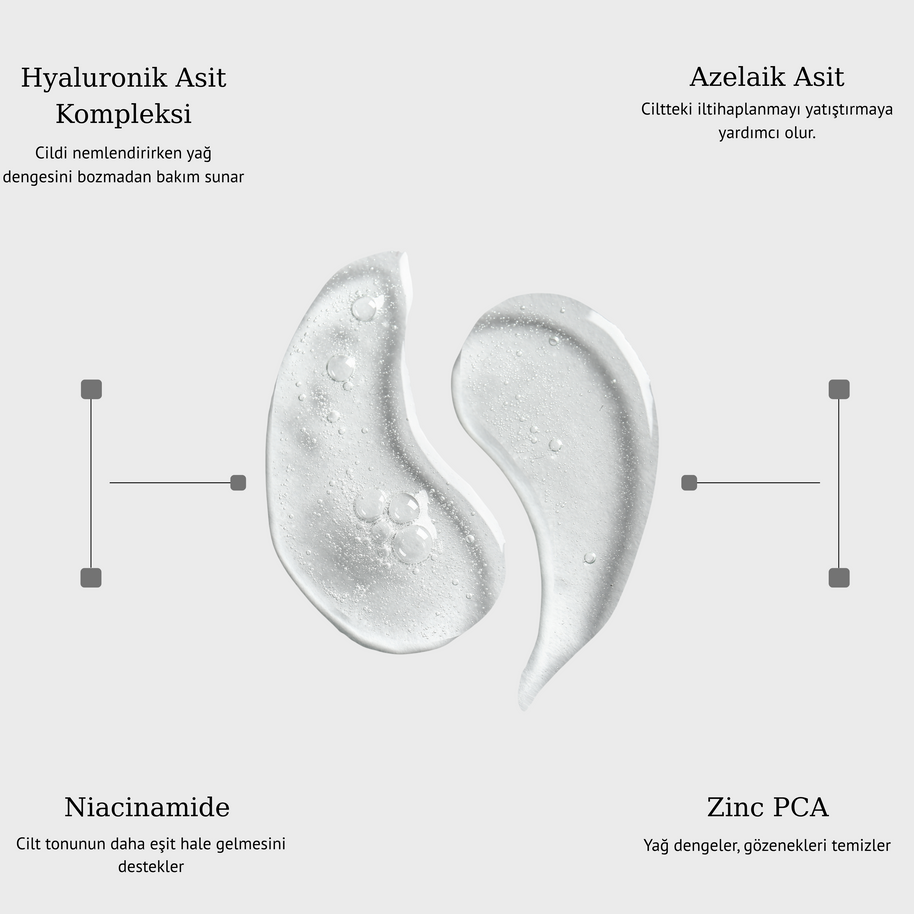 Hyaluronik Asit Kompleksi

Cildi nemlendirirken yağ dengesini bozmadan bakım sunar

Azelaik Asit

Ciltteki iltihaplanmayı yatıştırmaya yardımcı olur.

Niacinamide

Cilt tonunun daha eşit hale gelmesini destekler

Zinc PCA

Yağ dengeler, gözenekleri temizler